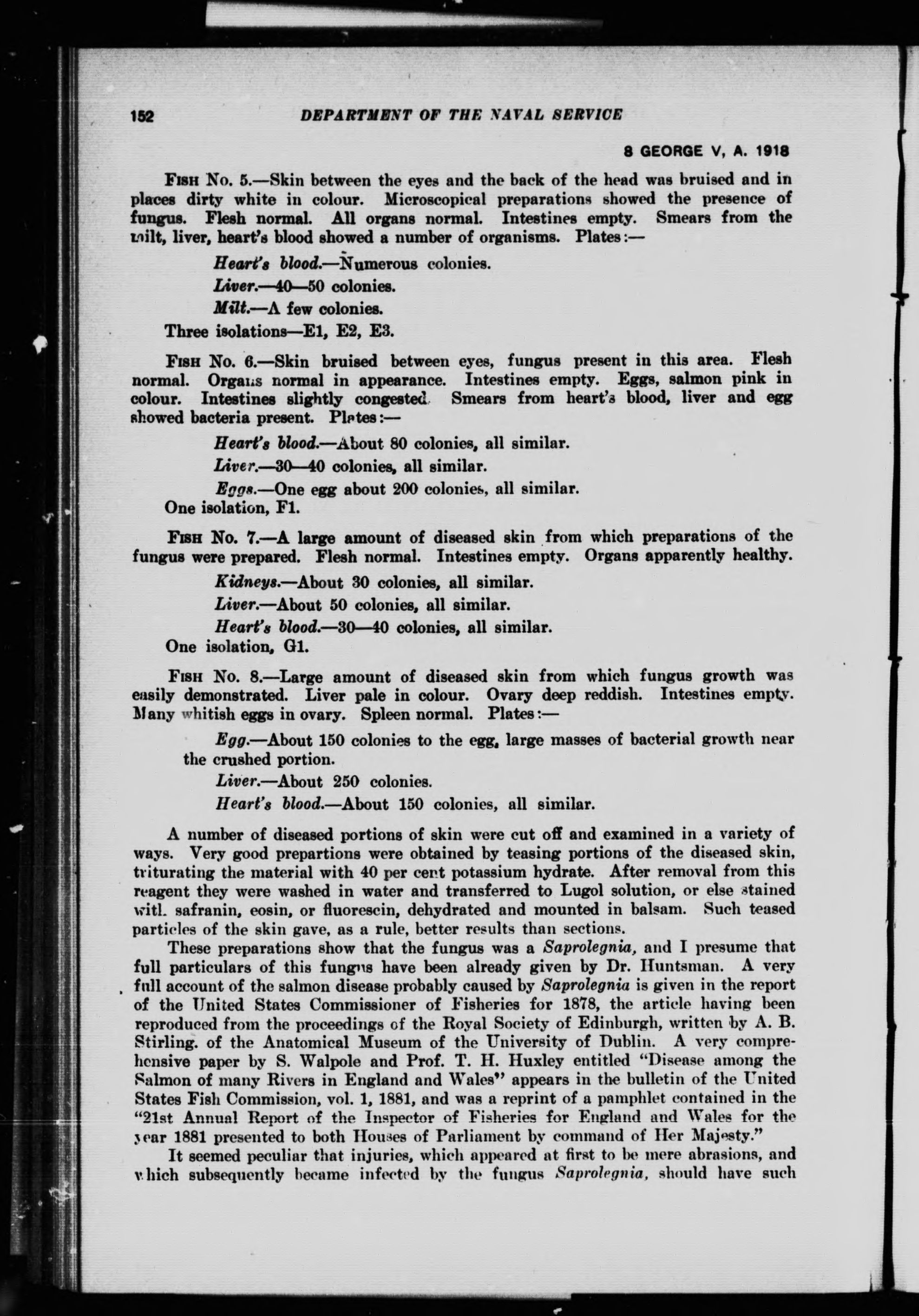 152 DEPARTMENT OF THE NAVAL SERVICE

8 GEORGE V, A. 1918

FISH No. 5.—Skin between the eyes and the back of the head was bruised and in places dirty white in colour. Microscopical preparations showed the presence of fungus. Flesh normal. All organs normal. Intestines empty. Smears from the milt, liver, heart's blood showed a number of organisms. Plates:—

Heart's blood.—Numerous colonies.

Liver.—40—50 colonies.

Milt.—A few colonies.

Three isolations—E1, E2, E3.

FISH No. 6.—Skin bruised between eyes, fungus present in this area. Flesh normal. Organs normal in appearance. Intestines empty. Eggs, salmon pink in colour. Intestines slightly congested. Smears from heart's blood, liver and egg showed bacteria present. Plates:—

Heart's blood.—About 80 colonies, all similar.

Liver.—30—40 colonies, all similar.

Eggs.—One egg about 200 colonies, all similar.

One isolation, F1.

FISH No. 7.—A large amount of diseased skin from which preparations of the fungus were prepared. Flesh normal. Intestines empty. Organs apparently healthy.

Kidneys.—About 30 colonies, all similar.

Liver.—About 50 colonies, all similar.

Heart's blood.—30—40 colonies, all similar.

One isolation, G1.

FISH No. 8.—Large amount of diseased skin from which fungus growth was easily demonstrated. Liver pale in colour. Ovary deep reddish. Intestines empty. Many whitish eggs in ovary. Spleen normal. Plates:—

Egg.—About 150 colonies to the egg, large masses of bacterial growth near the crushed portion.

Liver.—About 250 colonies.

Heart's blood.—About 150 colonies, all similar.

A number of diseased portions of skin were cut off and examined in a variety of ways. Very good prepartions were obtained by teasing portions of the diseased skin, triturating the material with 40 per cent potassium hydrate. After removal from this reagent they were washed in water and transferred to Lugol solution, or else stained with safranin, eosin, or fluorescin, dehydrated and mounted in balsam. Such teased particles of the skin gave, as a rule, better results than sections.

These preparations show that the fungus was a Saprolegnia, and I presume that full particulars of this fungus have been already given by Dr. Huntsman. A very full account of the salmon disease probably caused by Saprolegnia is given in the report of the United States Commissioner of Fisheries for 1878, the article having been reproduced from the proceedings of the Royal Society of Edinburgh, written by A. B. Stirling. of the Anatomical Museum of the University of Dublin. A very comprehensive paper by S. Walpole and Prof. T. H. Huxley entitled "Disease among the Salmon of many Rivers in England and Wales" appears in the bulletin of the United States Fish Commission, vol. 1, 1881, and was a reprint of a pamphlet contained in the "21st Annual Report of the Inspector of Fisheries for England and Wales for the year 1881 presented to both Houses of Parliament by command of Her Majesty."

It seemed peculiar that injuries, which appeared at first to be mere abrasions, and which subsequently became infected by the fungus Saprolegnia, should have such